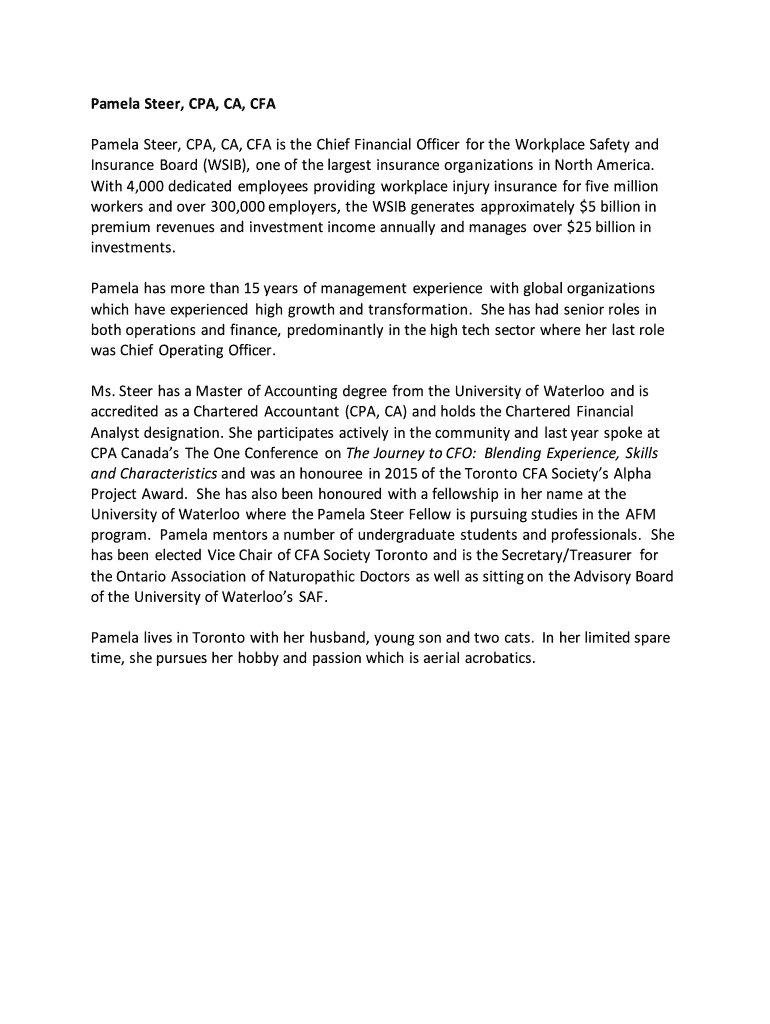 Pamela Steer, CPA, CA, CFA

Pamela Steer, CPA, CA, CFA is the Chief Financial Officer for the Workplace Safety and Insurance Board (WSIB), one of the largest insurance organizations in North America. With 4,000 dedicated employees providing workplace injury insurance for five million workers and over 300,000 employers, the WSIB generates approximately \$5 billion in premium revenues and investment income annually and manages over \$25 billion in investments.

Pamela has more than 15 years of management experience with global organizations which have experienced high growth and transformation. She has had senior roles in both operations and finance, predominantly in the high tech sector where her last role was Chief Operating Officer.

Ms. Steer has a Master of Accounting degree from the University of Waterloo and is accredited as a Chartered Accountant (CPA, CA) and holds the Chartered Financial Analyst designation. She participates actively in the community and last year spoke at CPA Canada's The One Conference on The Journey to CFO: Blending Experience, Skills and Characteristics and was an honouree in 2015 of the Toronto CFA Society's Alpha Project Award. She has also been honoured with a fellowship in her name at the University of Waterloo where the Pamela Steer Fellow is pursuing studies in the AFM program. Pamela mentors a number of undergraduate students and professionals. She has been elected Vice Chair of CFA Society Toronto and is the Secretary/Treasurer for the Ontario Association of Naturopathic Doctors as well as sitting on the Advisory Board of the University of Waterloo's SAF.

Pamela lives in Toronto with her husband, young son and two cats. In her limited spare time, she pursues her hobby and passion which is aerial acrobatics.